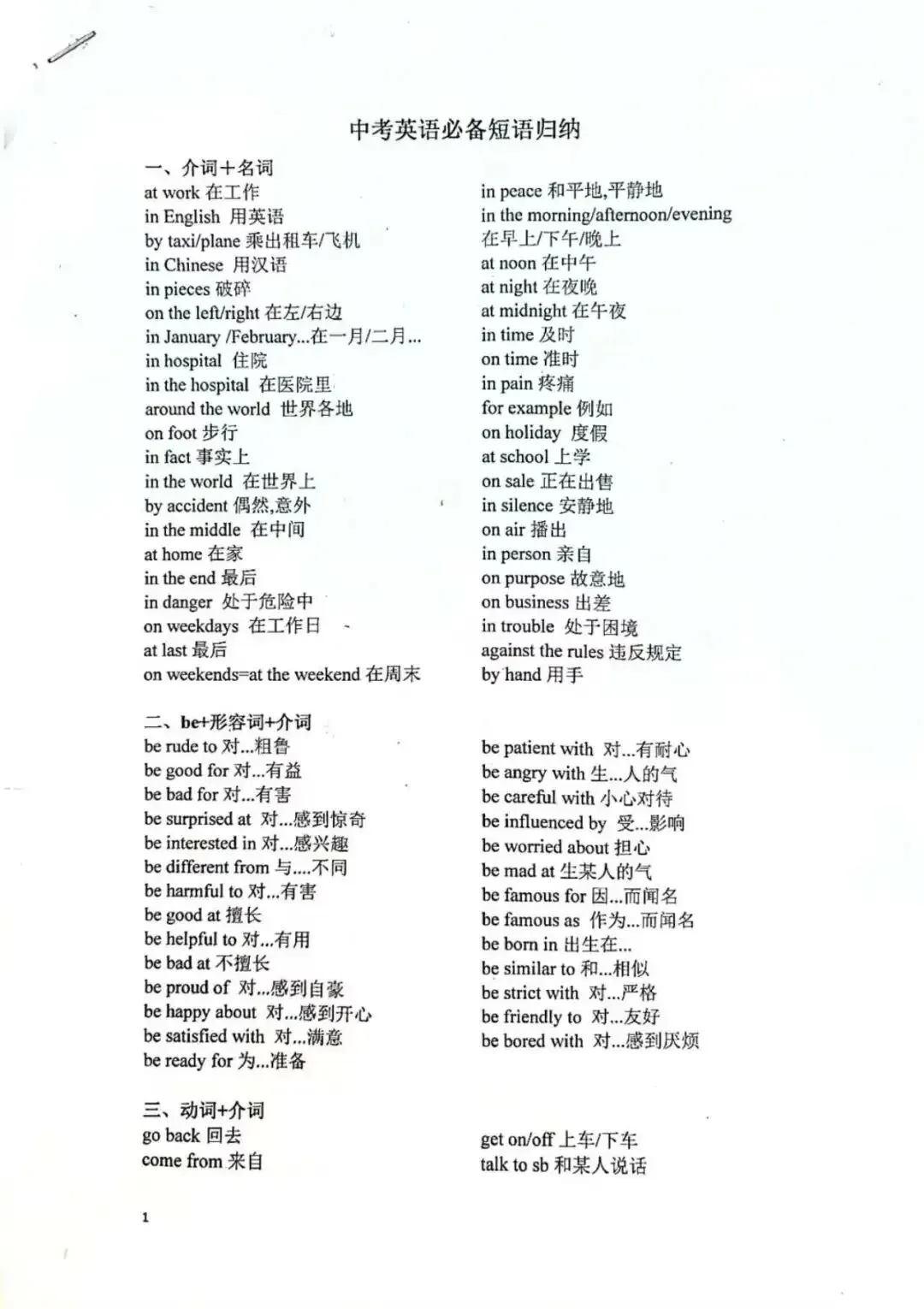 中考英语必备短语归纳

一、介词＋名词
at work 在工作
in English 用英语
by taxi/plane 乘出租车/飞机
in Chinese 用汉语
in pieces 破碎
on the left/right 在左/右边
in January /February...在一月/二月...
in hospital 住院
in the hospital 在医院里
around the world 世界各地
on foot 步行
in fact 事实上
in the world 在世界上
by accident 偶然,意外
in the middle 在中间
at home 在家
in the end 最后
in danger 处于危险中
on weekdays 在工作日
at last 最后
on weekends=at the weekend 在周末

in peace 和平地,平静地
in the morning/afternoon/evening 在早上/下午/晚上
at noon 在中午
at night 在夜晚
at midnight 在午夜
in time 及时
on time 准时
in pain 疼痛
for example 例如
on holiday 度假
at school 上学
on sale 正在出售
in silence 安静地
on air 播出
in person 亲自
on purpose 故意地
on business 出差
in trouble 处于困境
against the rules 违反规定
by hand 用手

二、be+形容词+介词
be rude to 对...粗鲁
be good for 对...有益
be bad for 对...有害
be surprised at 对...感到惊奇
be interested in 对...感兴趣
be different from 与....不同
be harmful to 对...有害
be good at 擅长
be helpful to 对...有用
be bad at 不擅长
be proud of 对...感到自豪
be happy about 对...感到开心
be satisfied with 对...满意
be ready for 为...准备

be patient with 对...有耐心
be angry with 生...人的气
be careful with 小心对待
be influenced by 受...影响
be worried about 担心
be mad at 生某人的气
be famous for 因...而闻名
be famous as 作为...而闻名
be born in 出生在...
be similar to 和...相似
be strict with 对...严格
be friendly to 对...友好
be bored with 对...感到厌烦

三、动词+介词
go back 回去
come from 来自

get on/off 上车/下车
talk to sb 和某人说话

1